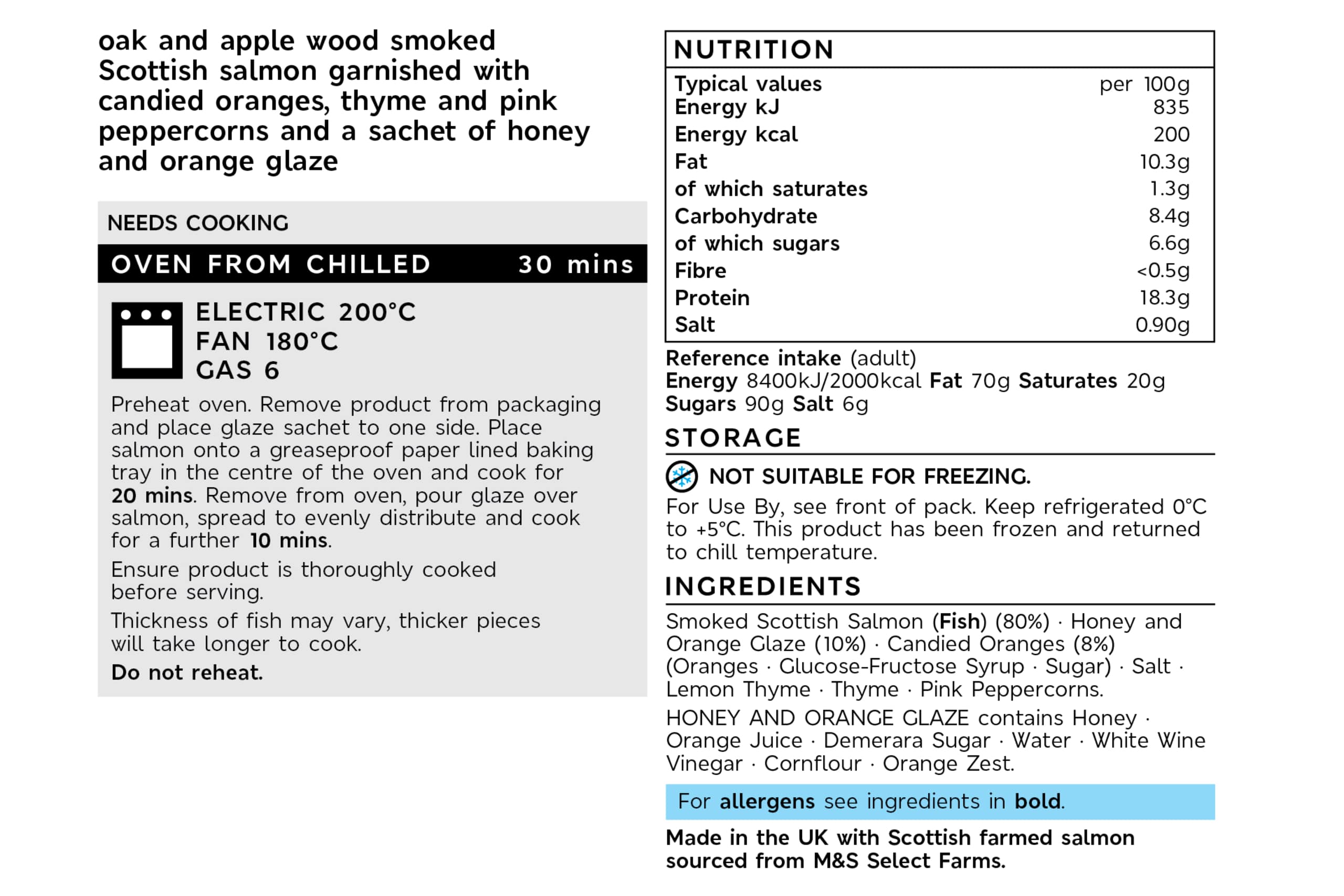 oak and apple wood smoked Scottish salmon garnished with candied oranges, thyme and pink peppercorns and a sachet of honey and orange glaze

NEEDS COOKING

OVEN FROM CHILLED 30 mins

ELECTRIC 200°C
FAN 180°C
GAS 6

Preheat oven. Remove product from packaging and place glaze sachet to one side. Place salmon onto a greaseproof paper lined baking tray in the centre of the oven and cook for 20 mins. Remove from oven, pour glaze over salmon, spread to evenly distribute and cook for a further 10 mins.

Ensure product is thoroughly cooked before serving.

Thickness of fish may vary, thicker pieces will take longer to cook.

Do not reheat.

NUTRITION

| Typical values | per 100g |
|---|---|
| Energy kJ | 835 |
| Energy kcal | 200 |
| Fat | 10.3g |
| of which saturates | 1.3g |
| Carbohydrate | 8.4g |
| of which sugars | 6.6g |
| Fibre | <0.5g |
| Protein | 18.3g |
| Salt | 0.90g |

Reference intake (adult)
Energy 8400kJ/2000kcal Fat 70g Saturates 20g Sugars 90g Salt 6g

STORAGE

NOT SUITABLE FOR FREEZING.

For Use By, see front of pack. Keep refrigerated 0°C to +5°C. This product has been frozen and returned to chill temperature.

INGREDIENTS

Smoked Scottish Salmon (Fish) (80%) · Honey and Orange Glaze (10%) · Candied Oranges (8%) (Oranges · Glucose-Fructose Syrup · Sugar) · Salt · Lemon Thyme · Thyme · Pink Peppercorns.

HONEY AND ORANGE GLAZE contains Honey · Orange Juice · Demerara Sugar · Water · White Wine Vinegar · Cornflour · Orange Zest.

For allergens see ingredients in bold.

Made in the UK with Scottish farmed salmon sourced from M&S Select Farms.